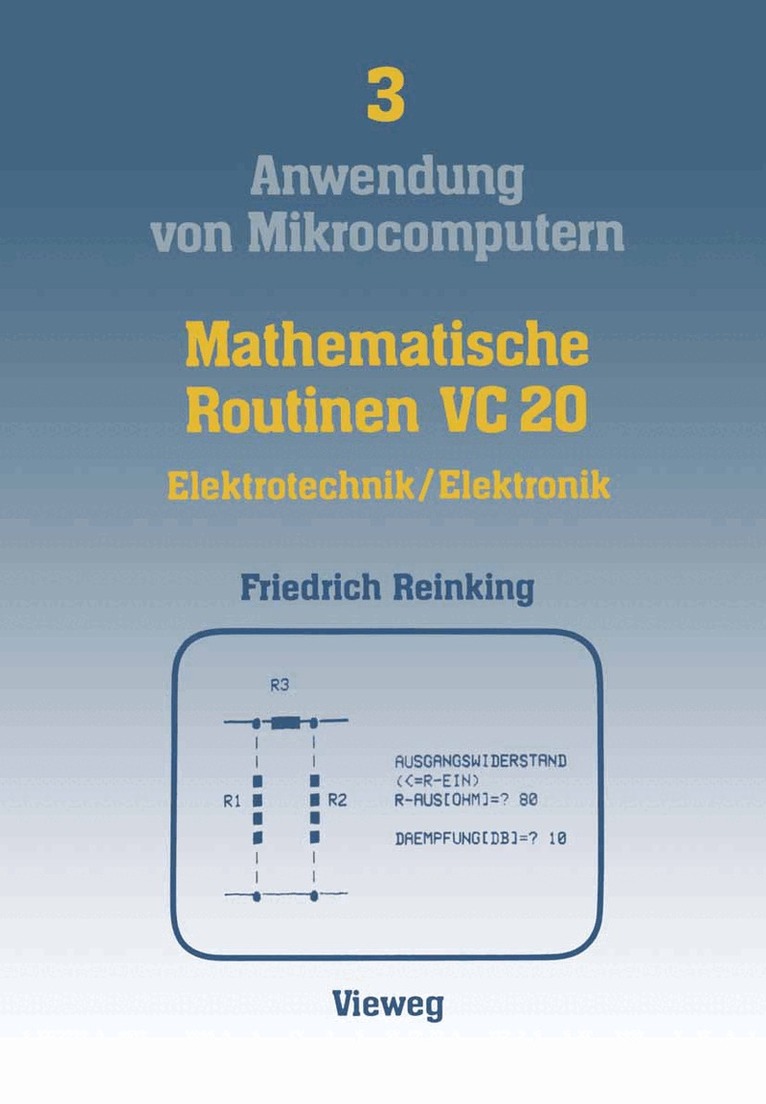 3

Anwendung von Mikrocomputern

Mathematische Routinen VC 20

Elektrotechnik/Elektronik

Friedrich Reinking

R3

R1

R2

AUSGANGSWIDERSTAND
(<=R-EIN)
R-AUS[OHM]=? 80

DAEMPFUNG[DB]=? 10

Vieweg